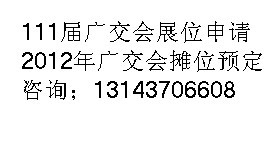 111届广交会展位申请
2012年广交会摊位预定
咨询：13143706608